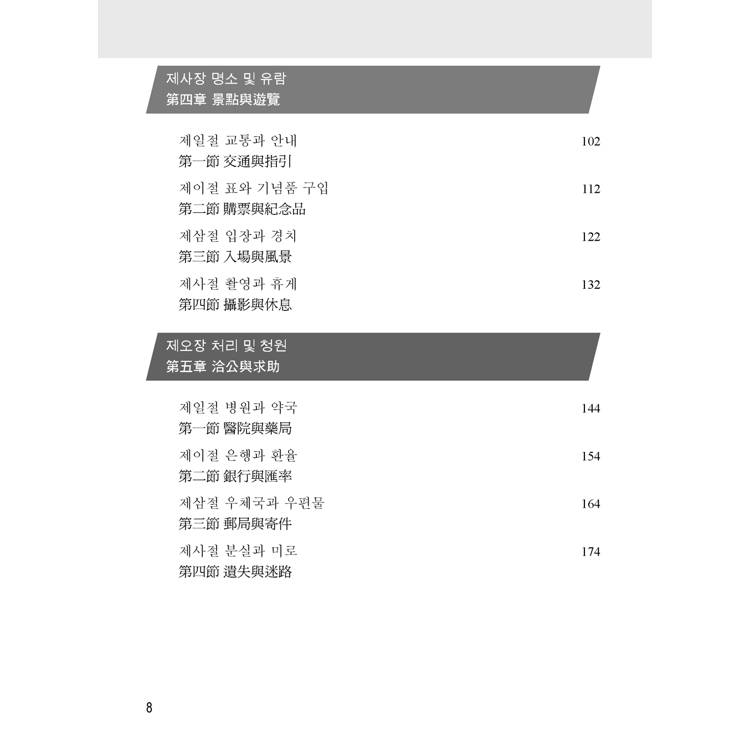 제사장 명소 및 유람
第四章 景點與遊覽

제일절 교통과 안내 102
第一節 交通與指引

제이절 표와 기념품 구입 112
第二節 購票與紀念品

제삼절 입장과 경치 122
第三節 入場與風景

제사절 촬영과 휴게 132
第四節 攝影與休息

제오장 처리 및 청원
第五章 洽公與求助

제일절 병원과 약국 144
第一節 醫院與藥局

제이절 은행과 환율 154
第二節 銀行與匯率

제삼절 우체국과 우편물 164
第三節 郵局與寄件

제사절 분실과 미로 174
第四節 遺失與迷路

8